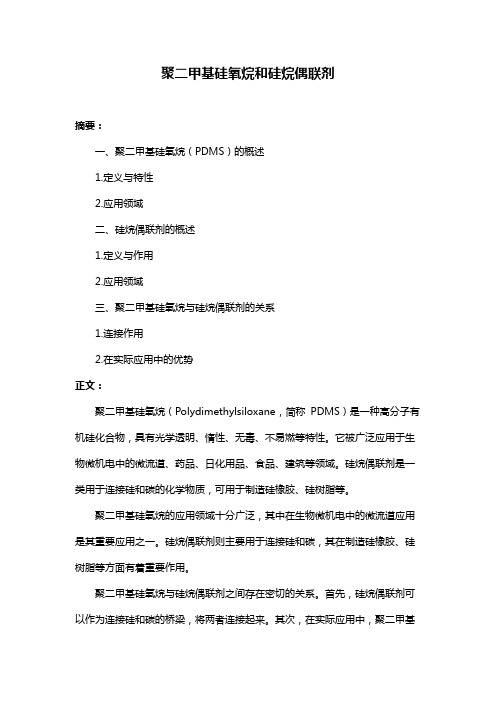 聚二甲基硅氧烷和硅烷偶联剂

摘要：

一、聚二甲基硅氧烷（PDMS）的概述

1.定义与特性

2.应用领域

二、硅烷偶联剂的概述

1.定义与作用

2.应用领域

三、聚二甲基硅氧烷与硅烷偶联剂的关系

1.连接作用

2.在实际应用中的优势

正文：

聚二甲基硅氧烷（Polydimethylsiloxane，简称 PDMS）是一种高分子有机硅化合物，具有光学透明、惰性、无毒、不易燃等特性。它被广泛应用于生物微机电中的微流道、药品、日化用品、食品、建筑等领域。硅烷偶联剂是一类用于连接硅和碳的化学物质，可用于制造硅橡胶、硅树脂等。

聚二甲基硅氧烷的应用领域十分广泛，其中在生物微机电中的微流道应用是其重要应用之一。硅烷偶联剂则主要用于连接硅和碳，其在制造硅橡胶、硅树脂等方面有着重要作用。

聚二甲基硅氧烷与硅烷偶联剂之间存在密切的关系。首先，硅烷偶联剂可以作为连接硅和碳的桥梁，将两者连接起来。其次，在实际应用中，聚二甲基